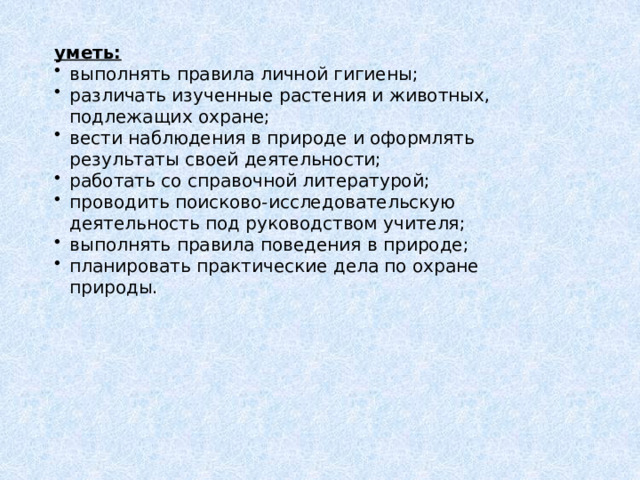 уметь:
• выполнять правила личной гигиены;
• различать изученные растения и животных, подлежащих охране;
• вести наблюдения в природе и оформлять результаты своей деятельности;
• работать со справочной литературой;
• проводить поисково-исследовательскую деятельность под руководством учителя;
• выполнять правила поведения в природе;
• планировать практические дела по охране природы.